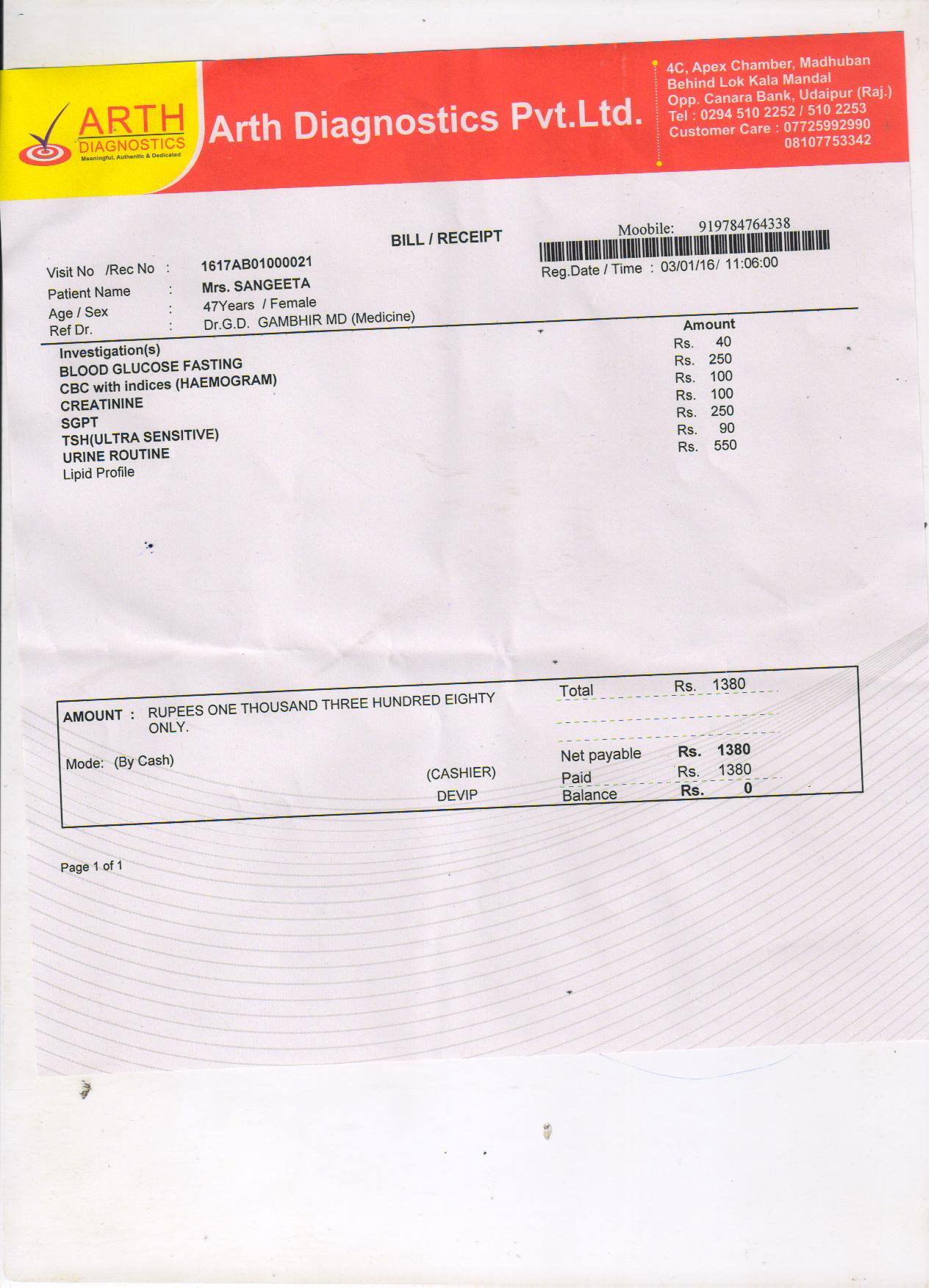 ARTH
DIAGNOSTICS
Meaningful, Authentic & Dedicated

Arth Diagnostics Pvt.Ltd.

4C, Apex Chamber, Madhuban
Behind Lok Kala Mandal
Opp. Canara Bank, Udaipur (Raj.)
Tel : 0294 510 2252 / 510 2253
Customer Care : 07725992990
08107753342

BILL / RECEIPT

Moobile: 919784764338

Visit No /Rec No : 1617AB01000021
Patient Name : Mrs. SANGEETA
Age / Sex : 47Years / Female
Ref Dr. : Dr.G.D. GAMBHIR MD (Medicine)

Reg.Date / Time : 03/01/16/ 11:06:00

| Investigation(s) | Amount |
|---|---|
| BLOOD GLUCOSE FASTING | Rs. 40 |
| CBC with indices (HAEMOGRAM) | Rs. 250 |
| CREATININE | Rs. 100 |
| SGPT | Rs. 100 |
| TSH(ULTRA SENSITIVE) | Rs. 250 |
| URINE ROUTINE | Rs. 90 |
| Lipid Profile | Rs. 550 |

AMOUNT : RUPEES ONE THOUSAND THREE HUNDRED EIGHTY ONLY.

Mode: (By Cash)

(CASHIER)
DEVIP

Total Rs. 1380
Net payable Rs. 1380
Paid Rs. 1380
Balance Rs. 0

Page 1 of 1